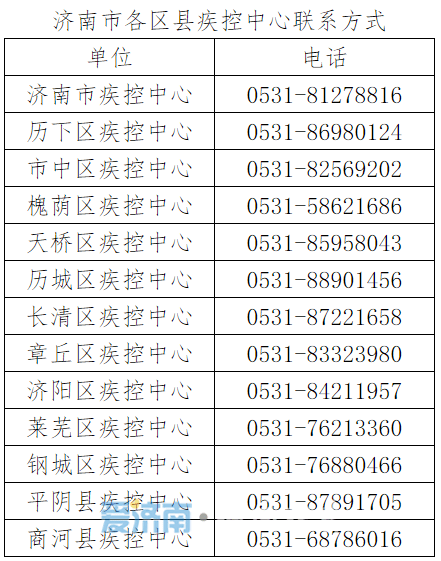 济南市各区县疾控中心联系方式

| 单位 | 电话 |
|---|---|
| 济南市疾控中心 | 0531-81278816 |
| 历下区疾控中心 | 0531-86980124 |
| 市中区疾控中心 | 0531-82569202 |
| 槐荫区疾控中心 | 0531-58621686 |
| 天桥区疾控中心 | 0531-85958043 |
| 历城区疾控中心 | 0531-88901456 |
| 长清区疾控中心 | 0531-87221658 |
| 章丘区疾控中心 | 0531-83323980 |
| 济阳区疾控中心 | 0531-84211957 |
| 莱芜区疾控中心 | 0531-76213360 |
| 钢城区疾控中心 | 0531-76880466 |
| 平阴县疾控中心 | 0531-87891705 |
| 商河县疾控中心 | 0531-68786016 |

爱济南